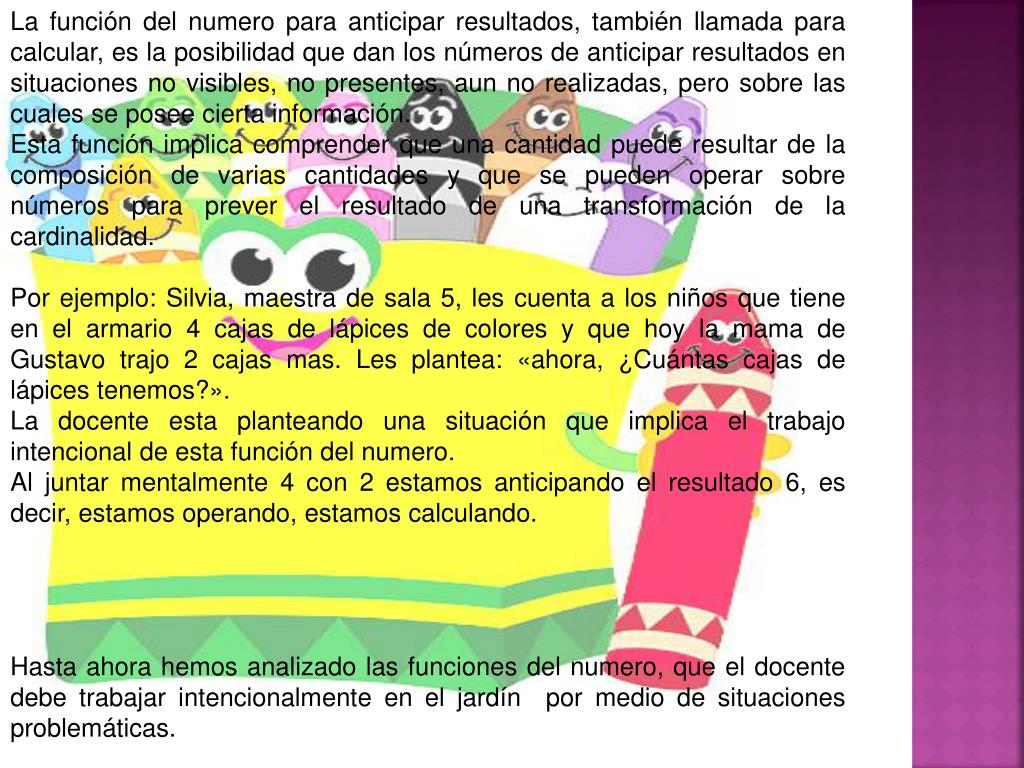 La función del numero para anticipar resultados, también llamada para calcular, es la posibilidad que dan los números de anticipar resultados en situaciones no visibles, no presentes, aun no realizadas, pero sobre las cuales se posee cierta información.
Esta función implica comprender que una cantidad puede resultar de la composición de varias cantidades y que se pueden operar sobre números para prever el resultado de una transformación de la cardinalidad.

Por ejemplo: Silvia, maestra de sala 5, les cuenta a los niños que tiene en el armario 4 cajas de lápices de colores y que hoy la mama de Gustavo trajo 2 cajas mas. Les plantea: «ahora, ¿Cuántas cajas de lápices tenemos?».
La docente esta planteando una situación que implica el trabajo intencional de esta función del numero.
Al juntar mentalmente 4 con 2 estamos anticipando el resultado 6, es decir, estamos operando, estamos calculando.

Hasta ahora hemos analizado las funciones del numero, que el docente debe trabajar intencionalmente en el jardín por medio de situaciones problemáticas.